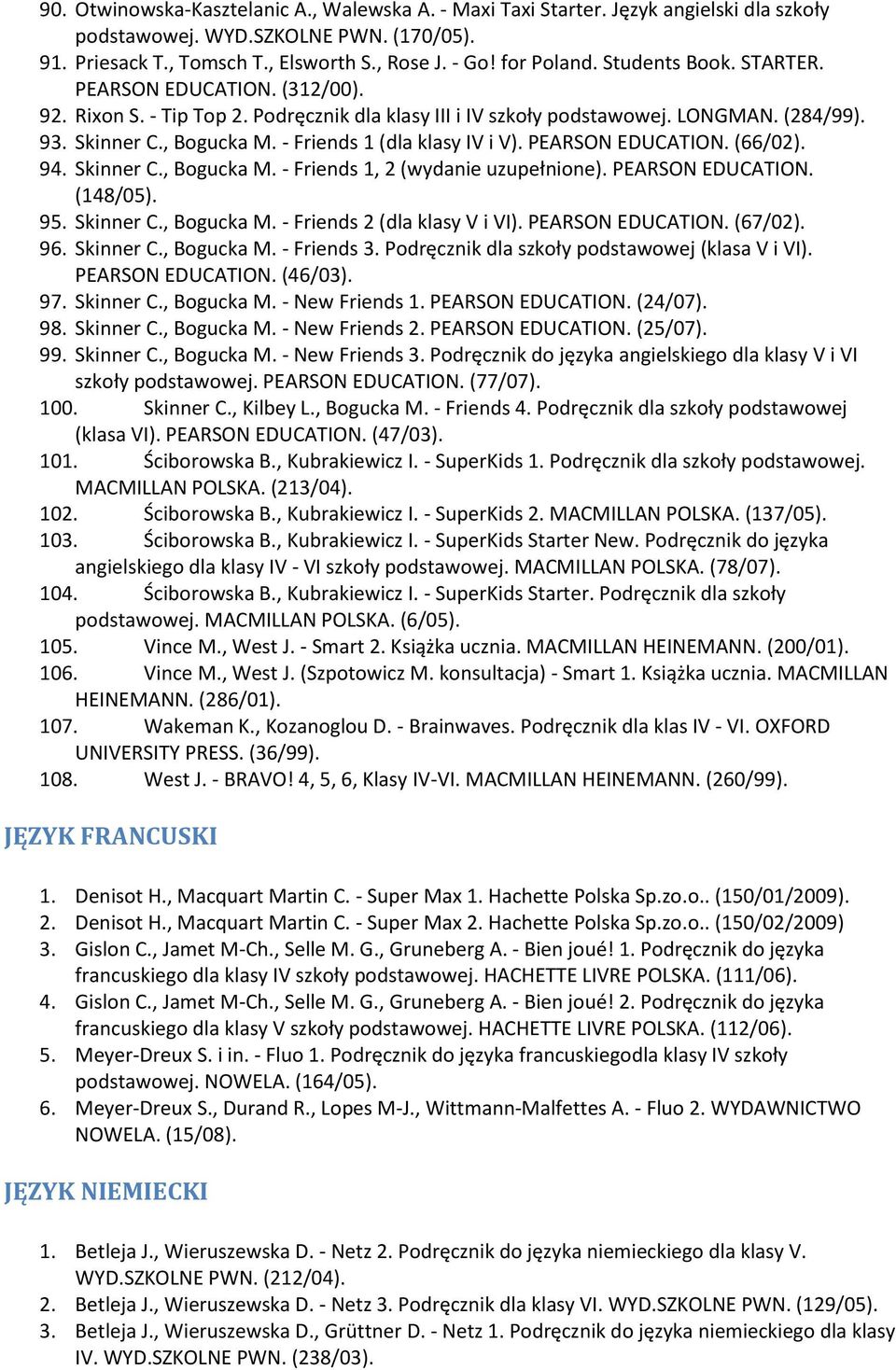 90. Otwinowska-Kasztelanic A., Walewska A. - Maxi Taxi Starter. Język angielski dla szkoły podstawowej. WYD.SZKOLNE PWN. (170/05).
91. Priesack T., Tomsch T., Elsworth S., Rose J. - Go! for Poland. Students Book. STARTER. PEARSON EDUCATION. (312/00).
92. Rixon S. - Tip Top 2. Podręcznik dla klasy III i IV szkoły podstawowej. LONGMAN. (284/99).
93. Skinner C., Bogucka M. - Friends 1 (dla klasy IV i V). PEARSON EDUCATION. (66/02).
94. Skinner C., Bogucka M. - Friends 1, 2 (wydanie uzupełnione). PEARSON EDUCATION. (148/05).
95. Skinner C., Bogucka M. - Friends 2 (dla klasy V i VI). PEARSON EDUCATION. (67/02).
96. Skinner C., Bogucka M. - Friends 3. Podręcznik dla szkoły podstawowej (klasa V i VI). PEARSON EDUCATION. (46/03).
97. Skinner C., Bogucka M. - New Friends 1. PEARSON EDUCATION. (24/07).
98. Skinner C., Bogucka M. - New Friends 2. PEARSON EDUCATION. (25/07).
99. Skinner C., Bogucka M. - New Friends 3. Podręcznik do języka angielskiego dla klasy V i VI szkoły podstawowej. PEARSON EDUCATION. (77/07).
100. Skinner C., Kilbey L., Bogucka M. - Friends 4. Podręcznik dla szkoły podstawowej (klasa VI). PEARSON EDUCATION. (47/03).
101. Ściborowska B., Kubrakiewicz I. - SuperKids 1. Podręcznik dla szkoły podstawowej. MACMILLAN POLSKA. (213/04).
102. Ściborowska B., Kubrakiewicz I. - SuperKids 2. MACMILLAN POLSKA. (137/05).
103. Ściborowska B., Kubrakiewicz I. - SuperKids Starter New. Podręcznik do języka angielskiego dla klasy IV - VI szkoły podstawowej. MACMILLAN POLSKA. (78/07).
104. Ściborowska B., Kubrakiewicz I. - SuperKids Starter. Podręcznik dla szkoły podstawowej. MACMILLAN POLSKA. (6/05).
105. Vince M., West J. - Smart 2. Książka ucznia. MACMILLAN HEINEMANN. (200/01).
106. Vince M., West J. (Szpotowicz M. konsultacja) - Smart 1. Książka ucznia. MACMILLAN HEINEMANN. (286/01).
107. Wakeman K., Kozanoglou D. - Brainwaves. Podręcznik dla klas IV - VI. OXFORD UNIVERSITY PRESS. (36/99).
108. West J. - BRAVO! 4, 5, 6, Klasy IV-VI. MACMILLAN HEINEMANN. (260/99).

JĘZYK FRANCUSKI

1. Denisot H., Macquart Martin C. - Super Max 1. Hachette Polska Sp.zo.o.. (150/01/2009).
2. Denisot H., Macquart Martin C. - Super Max 2. Hachette Polska Sp.zo.o.. (150/02/2009)
3. Gislon C., Jamet M-Ch., Selle M. G., Gruneberg A. - Bien joué! 1. Podręcznik do języka francuskiego dla klasy IV szkoły podstawowej. HACHETTE LIVRE POLSKA. (111/06).
4. Gislon C., Jamet M-Ch., Selle M. G., Gruneberg A. - Bien joué! 2. Podręcznik do języka francuskiego dla klasy V szkoły podstawowej. HACHETTE LIVRE POLSKA. (112/06).
5. Meyer-Dreux S. i in. - Fluo 1. Podręcznik do języka francuskiegodla klasy IV szkoły podstawowej. NOWELA. (164/05).
6. Meyer-Dreux S., Durand R., Lopes M-J., Wittmann-Malfettes A. - Fluo 2. WYDAWNICTWO NOWELA. (15/08).

JĘZYK NIEMIECKI

1. Betleja J., Wieruszewska D. - Netz 2. Podręcznik do języka niemieckiego dla klasy V. WYD.SZKOLNE PWN. (212/04).
2. Betleja J., Wieruszewska D. - Netz 3. Podręcznik dla klasy VI. WYD.SZKOLNE PWN. (129/05).
3. Betleja J., Wieruszewska D., Grüttner D. - Netz 1. Podręcznik do języka niemieckiego dla klasy IV. WYD.SZKOLNE PWN. (238/03).